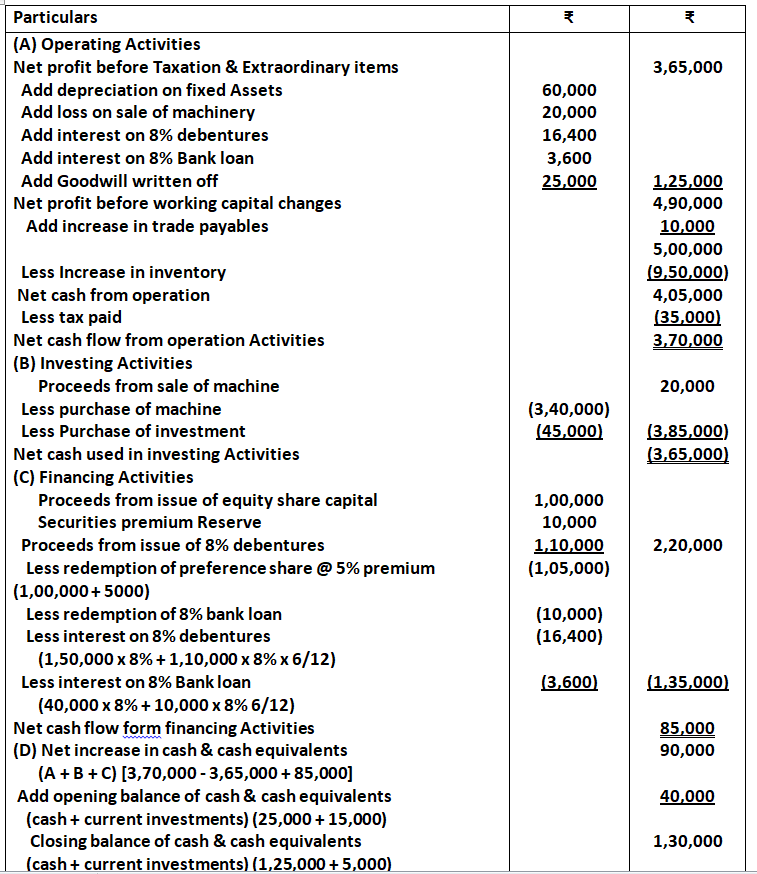 | Particulars | ₹ | ₹ |
|---|---|---|
| (A) Operating Activities | | |
| Net profit before Taxation & Extraordinary items | | 3,65,000 |
| Add depreciation on fixed Assets | 60,000 | |
| Add loss on sale of machinery | 20,000 | |
| Add interest on 8% debentures | 16,400 | |
| Add interest on 8% Bank loan | 3,600 | |
| Add Goodwill written off | 25,000 | 1,25,000 |
| Net profit before working capital changes | | 4,90,000 |
| Add increase in trade payables | | 10,000 |
| | | 5,00,000 |
| Less Increase in inventory | | (9,50,000) |
| Net cash from operation | | 4,05,000 |
| Less tax paid | | (35,000) |
| Net cash flow from operation Activities | | 3,70,000 |
| (B) Investing Activities | | |
| Proceeds from sale of machine | | 20,000 |
| Less purchase of machine | (3,40,000) | |
| Less Purchase of investment | (45,000) | (3,85,000) |
| Net cash used in investing Activities | | (3,65,000) |
| (C) Financing Activities | | |
| Proceeds from issue of equity share capital | 1,00,000 | |
| Securities premium Reserve | 10,000 | |
| Proceeds from issue of 8% debentures | 1,10,000 | 2,20,000 |
| Less redemption of preference share @ 5% premium (1,00,000 + 5000) | (1,05,000) | |
| Less redemption of 8% bank loan | (10,000) | |
| Less interest on 8% debentures (1,50,000 x 8% + 1,10,000 x 8% x 6/12) | (16,400) | |
| Less interest on 8% Bank loan (40,000 x 8% + 10,000 x 8% 6/12) | (3,600) | (1,35,000) |
| Net cash flow form financing Activities | | 85,000 |
| (D) Net increase in cash & cash equivalents (A + B + C) [3,70,000 - 3,65,000 + 85,000] | | 90,000 |
| Add opening balance of cash & cash equivalents (cash + current investments) (25,000 + 15,000) | | 40,000 |
| Closing balance of cash & cash equivalents (cash + current investments) (1,25,000 + 5,000) | | 1,30,000 |